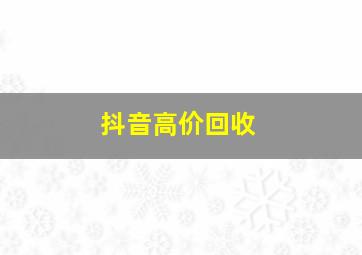 抖音高价回收